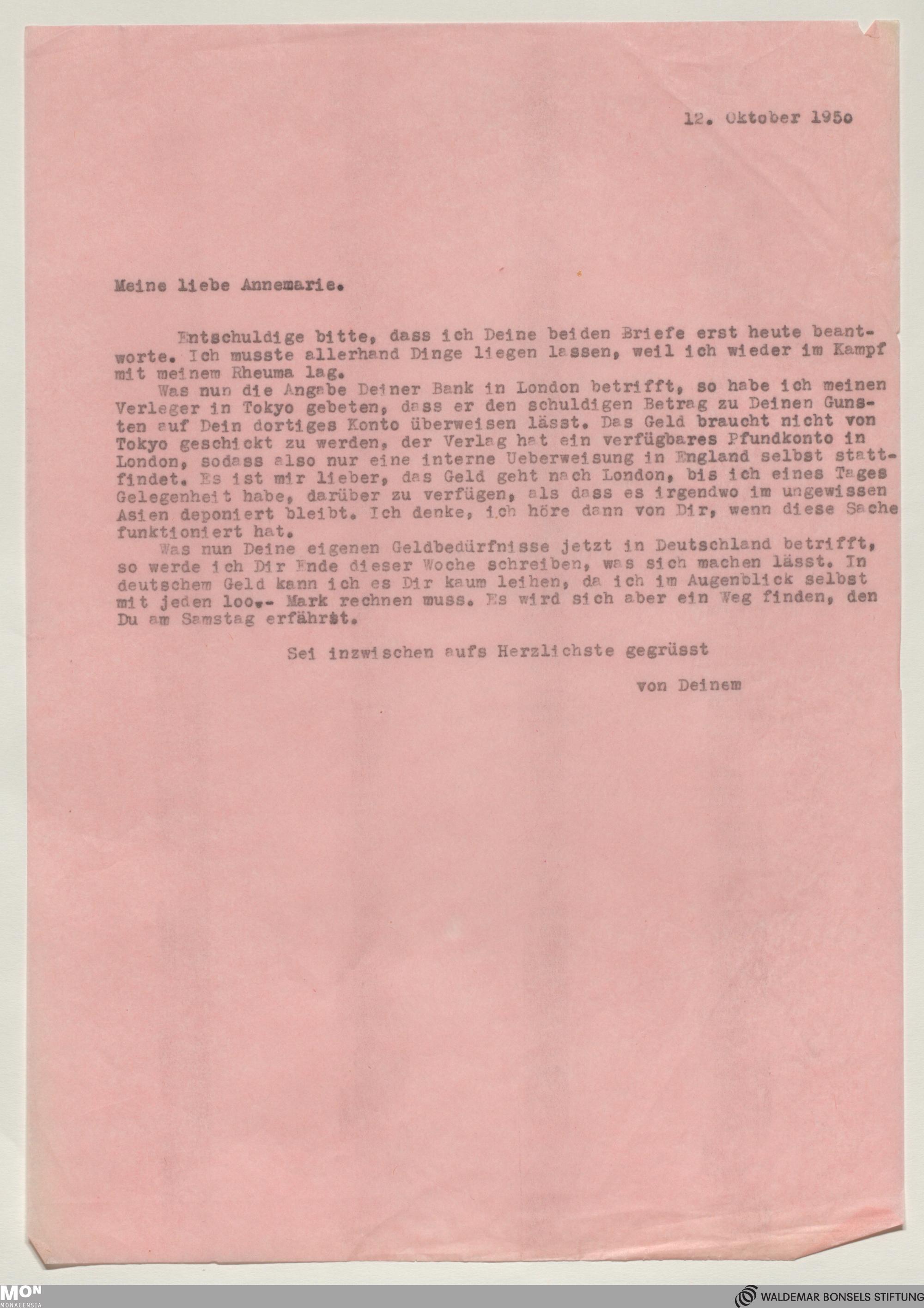 12. Oktober 195o

Meine liebe Annemarie.

Entschuldige bitte, dass ich Deine beiden Briefe erst heute beantworte. Ich musste allerhand Dinge liegen lassen, weil ich wieder im Kampf mit meinem Rheuma lag.

Was nun die Angabe Deiner Bank in London betrifft, so habe ich meinen Verleger in Tokyo gebeten, dass er den schuldigen Betrag zu Deinen Gunsten auf Dein dortiges Konto überweisen lässt. Das Geld braucht nicht von Tokyo geschickt zu werden, der Verlag hat ein verfügbares Pfundkonto in London, sodass also nur eine interne Ueberweisung in England selbst stattfindet. Es ist mir lieber, das Geld geht nach London, bis ich eines Tages Gelegenheit habe, darüber zu verfügen, als dass es irgendwo im ungewissen Asien deponiert bleibt. Ich denke, ich höre dann von Dir, wenn diese Sache funktioniert hat.

Was nun Deine eigenen Geldbedürfnisse jetzt in Deutschland betrifft, so werde ich Dir Ende dieser Woche schreiben, was sich machen lässt. In deutschem Geld kann ich es Dir kaum leihen, da ich im Augenblick selbst mit jeden loo.- Mark rechnen muss. Es wird sich aber ein Weg finden, den Du am Samstag erfährst.

Sei inzwischen aufs Herzlichste gegrüsst

von Deinem

MON
MONACENSIA

WALDEMAR BONSELS STIFTUNG